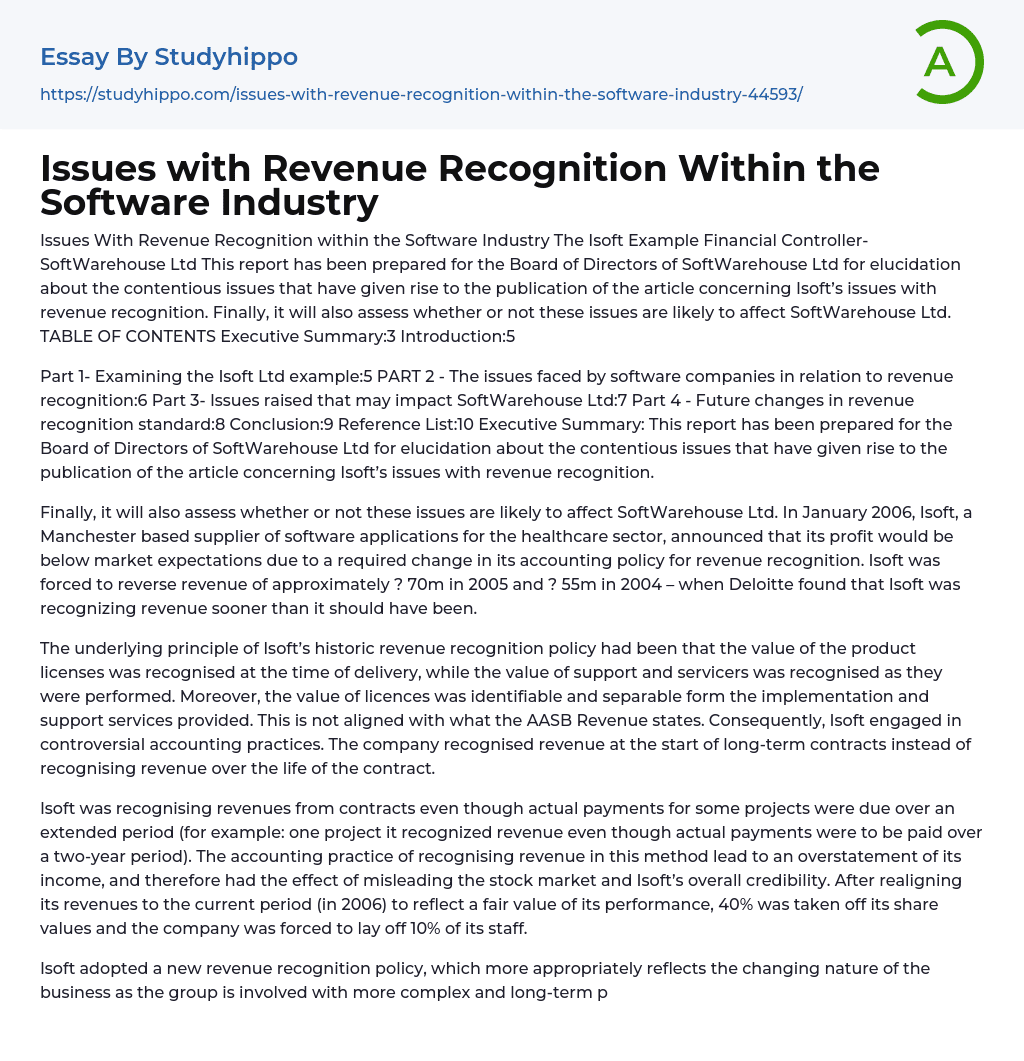 Essay By Studyhippo

https://studyhippo.com/issues-with-revenue-recognition-within-the-software-industry-44593/

A

Issues with Revenue Recognition Within the Software Industry

Issues With Revenue Recognition within the Software Industry The Isoft Example Financial Controller- SoftWarehouse Ltd This report has been prepared for the Board of Directors of SoftWarehouse Ltd for elucidation about the contentious issues that have given rise to the publication of the article concerning Isoft's issues with revenue recognition. Finally, it will also assess whether or not these issues are likely to affect SoftWarehouse Ltd. TABLE OF CONTENTS Executive Summary:3 Introduction:5

Part 1- Examining the Isoft Ltd example:5 PART 2 - The issues faced by software companies in relation to revenue recognition:6 Part 3- Issues raised that may impact SoftWarehouse Ltd:7 Part 4 - Future changes in revenue recognition standard:8 Conclusion:9 Reference List:10 Executive Summary: This report has been prepared for the Board of Directors of SoftWarehouse Ltd for elucidation about the contentious issues that have given rise to the publication of the article concerning Isoft's issues with revenue recognition.

Finally, it will also assess whether or not these issues are likely to affect SoftWarehouse Ltd. In January 2006, Isoft, a Manchester based supplier of software applications for the healthcare sector, announced that its profit would be below market expectations due to a required change in its accounting policy for revenue recognition. Isoft was forced to reverse revenue of approximately ? 70m in 2005 and ? 55m in 2004 – when Deloitte found that Isoft was recognizing revenue sooner than it should have been.

The underlying principle of Isoft's historic revenue recognition policy had been that the value of the product licenses was recognised at the time of delivery, while the value of support and servicers was recognised as they were performed. Moreover, the value of licences was identifiable and separable form the implementation and support services provided. This is not aligned with what the AASB Revenue states. Consequently, Isoft engaged in controversial accounting practices. The company recognised revenue at the start of long-term contracts instead of recognising revenue over the life of the contract.

Isoft was recognising revenues from contracts even though actual payments for some projects were due over an extended period (for example: one project it recognized revenue even though actual payments were to be paid over a two-year period). The accounting practice of recognising revenue in this method lead to an overstatement of its income, and therefore had the effect of misleading the stock market and Isoft's overall credibility. After realigning its revenues to the current period (in 2006) to reflect a fair value of its performance, 40% was taken off its share values and the company was forced to lay off 10% of its staff.

Isoft adopted a new revenue recognition policy, which more appropriately reflects the changing nature of the business as the group is involved with more complex and long-term p